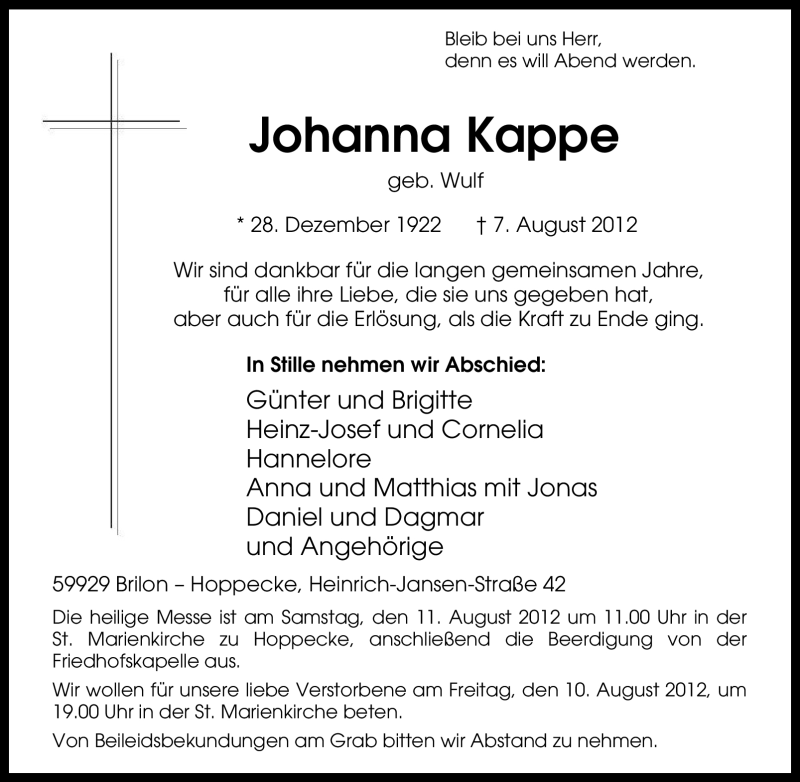 Bleib bei uns Herr,
denn es will Abend werden.

Johanna Kappe

geb. Wulf

* 28. Dezember 1922 † 7. August 2012

Wir sind dankbar für die langen gemeinsamen Jahre,
für alle ihre Liebe, die sie uns gegeben hat,
aber auch für die Erlösung, als die Kraft zu Ende ging.

In Stille nehmen wir Abschied:

Günter und Brigitte
Heinz-Josef und Cornelia
Hannelore
Anna und Matthias mit Jonas
Daniel und Dagmar
und Angehörige

59929 Brilon – Hoppecke, Heinrich-Jansen-Straße 42

Die heilige Messe ist am Samstag, den 11. August 2012 um 11.00 Uhr in der St. Marienkirche zu Hoppecke, anschließend die Beerdigung von der Friedhofskapelle aus.

Wir wollen für unsere liebe Verstorbene am Freitag, den 10. August 2012, um 19.00 Uhr in der St. Marienkirche beten.

Von Beileidsbekundungen am Grab bitten wir Abstand zu nehmen.